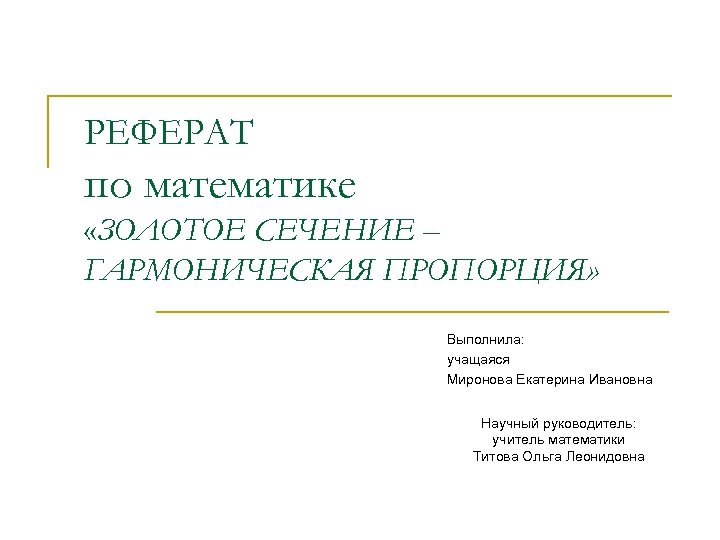 РЕФЕРАТ
по математике
«ЗОЛОТОЕ СЕЧЕНИЕ – ГАРМОНИЧЕСКАЯ ПРОПОРЦИЯ»

Выполнила:
учащаяся
Миронова Екатерина Ивановна

Научный руководитель:
учитель математики
Титова Ольга Леонидовна